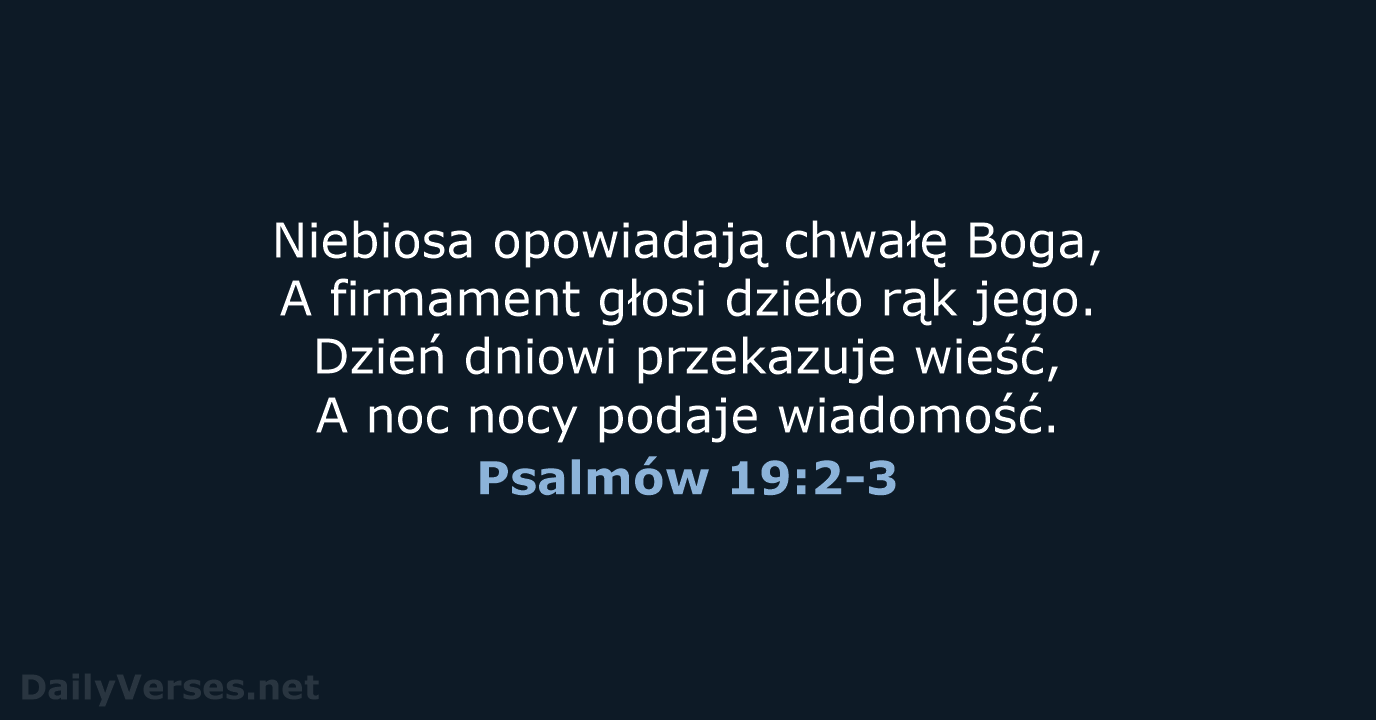 Niebiosa opowiadają chwałę Boga,
A firmament głosi dzieło rąk jego.
Dzień dniowi przekazuje wieść,
A noc nocy podaje wiadomość.
Psalmów 19:2-3

DailyVerses.net